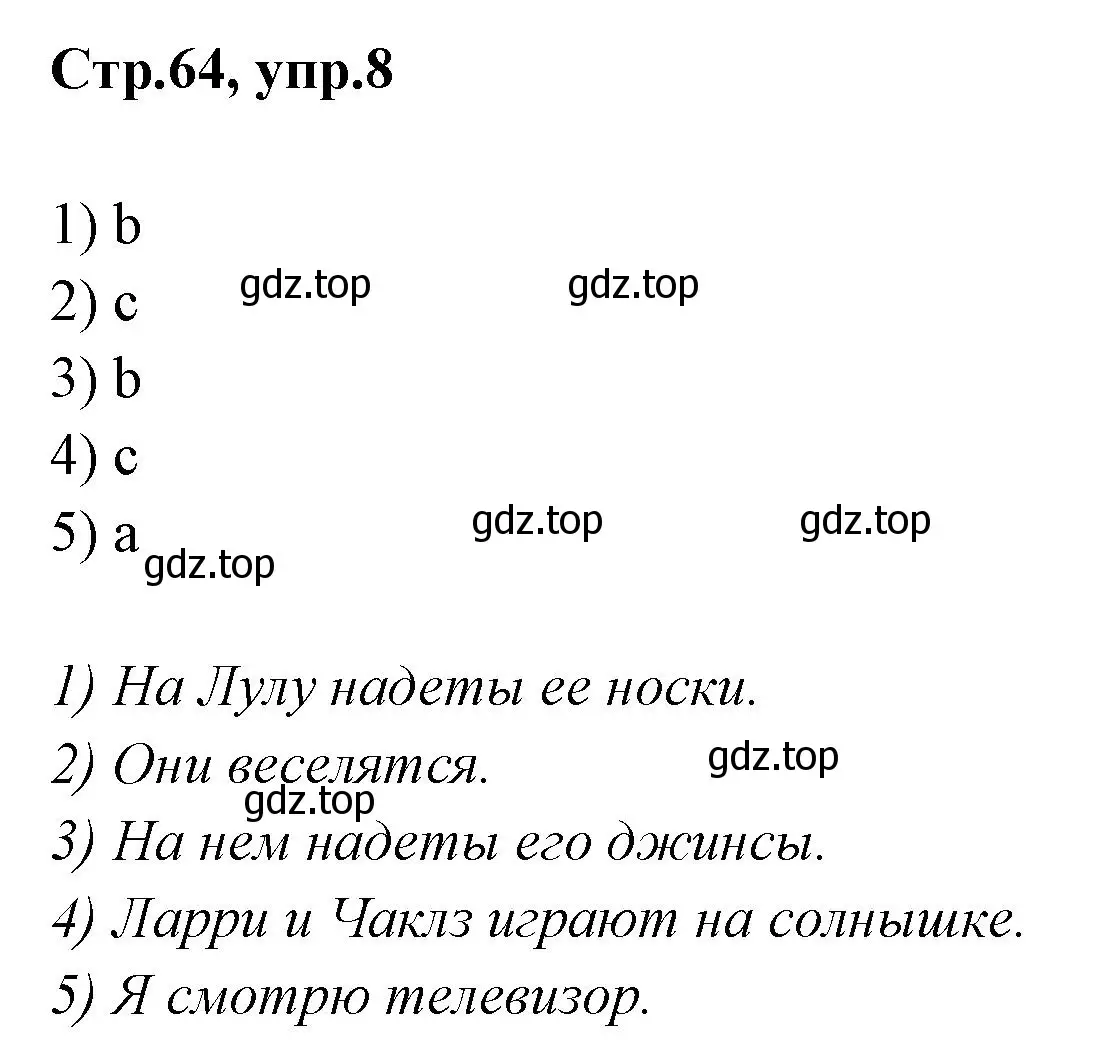 Стр.64, упр.8

1) b
2) c gdz.top gdz.top
3) b
4) c
5) a gdz.top gdz.top
gdz.top

1) На Лулу надеты ее носки.
2) Они веселятся. gdz.top
gdz.top
3) На нем надеты его джинсы.
4) Ларри и Чаклз играют на солнышке.
5) Я смотрю телевизор.